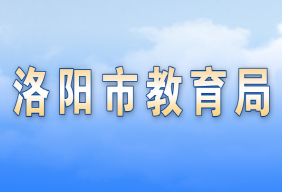 洛阳市教育局